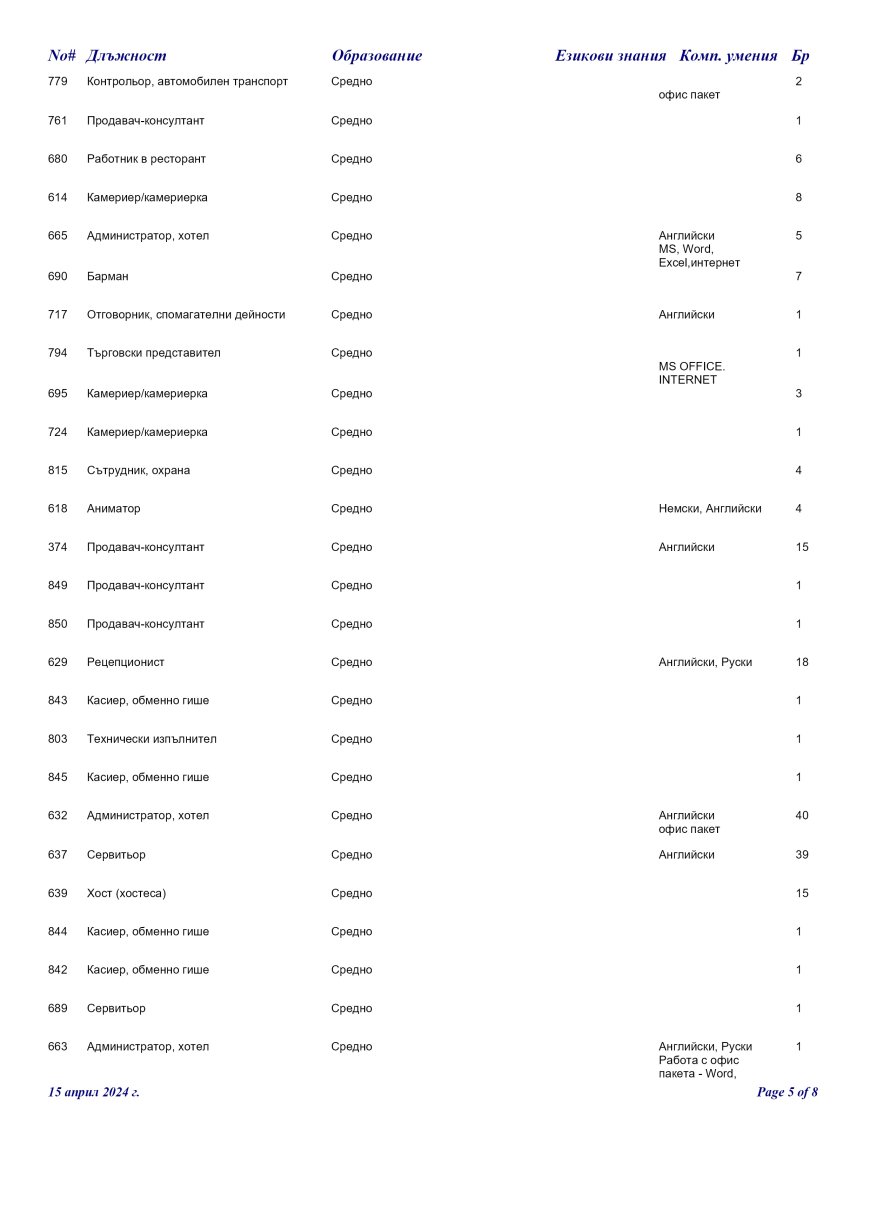 | No# | Длъжност | Образование | Езикови знания | Комп. умения | Бр |
|---|---|---|---|---|---|
| 779 | Контрольор, автомобилен транспорт | Средно | | офис пакет | 2 |
| 761 | Продавач-консултант | Средно | | | 1 |
| 680 | Работник в ресторант | Средно | | | 6 |
| 614 | Камериер/камериерка | Средно | | | 8 |
| 665 | Администратор, хотел | Средно | Английски | MS, Word, Excel,интернет | 5 |
| 690 | Барман | Средно | | | 7 |
| 717 | Отговорник, спомагателни дейности | Средно | Английски | | 1 |
| 794 | Търговски представител | Средно | | MS OFFICE. INTERNET | 1 |
| 695 | Камериер/камериерка | Средно | | | 3 |
| 724 | Камериер/камериерка | Средно | | | 1 |
| 815 | Сътрудник, охрана | Средно | | | 4 |
| 618 | Аниматор | Средно | Немски, Английски | | 4 |
| 374 | Продавач-консултант | Средно | Английски | | 15 |
| 849 | Продавач-консултант | Средно | | | 1 |
| 850 | Продавач-консултант | Средно | | | 1 |
| 629 | Рецепционист | Средно | Английски, Руски | | 18 |
| 843 | Касиер, обменно гише | Средно | | | 1 |
| 803 | Технически изпълнител | Средно | | | 1 |
| 845 | Касиер, обменно гише | Средно | | | 1 |
| 632 | Администратор, хотел | Средно | Английски | офис пакет | 40 |
| 637 | Сервитьор | Средно | Английски | | 39 |
| 639 | Хост (хостеса) | Средно | | | 15 |
| 844 | Касиер, обменно гише | Средно | | | 1 |
| 842 | Касиер, обменно гише | Средно | | | 1 |
| 689 | Сервитьор | Средно | | | 1 |
| 663 | Администратор, хотел | Средно | Английски, Руски | Работа с офис пакета - Word, | 1 |

15 април 2024 г.

Page 5 of 8